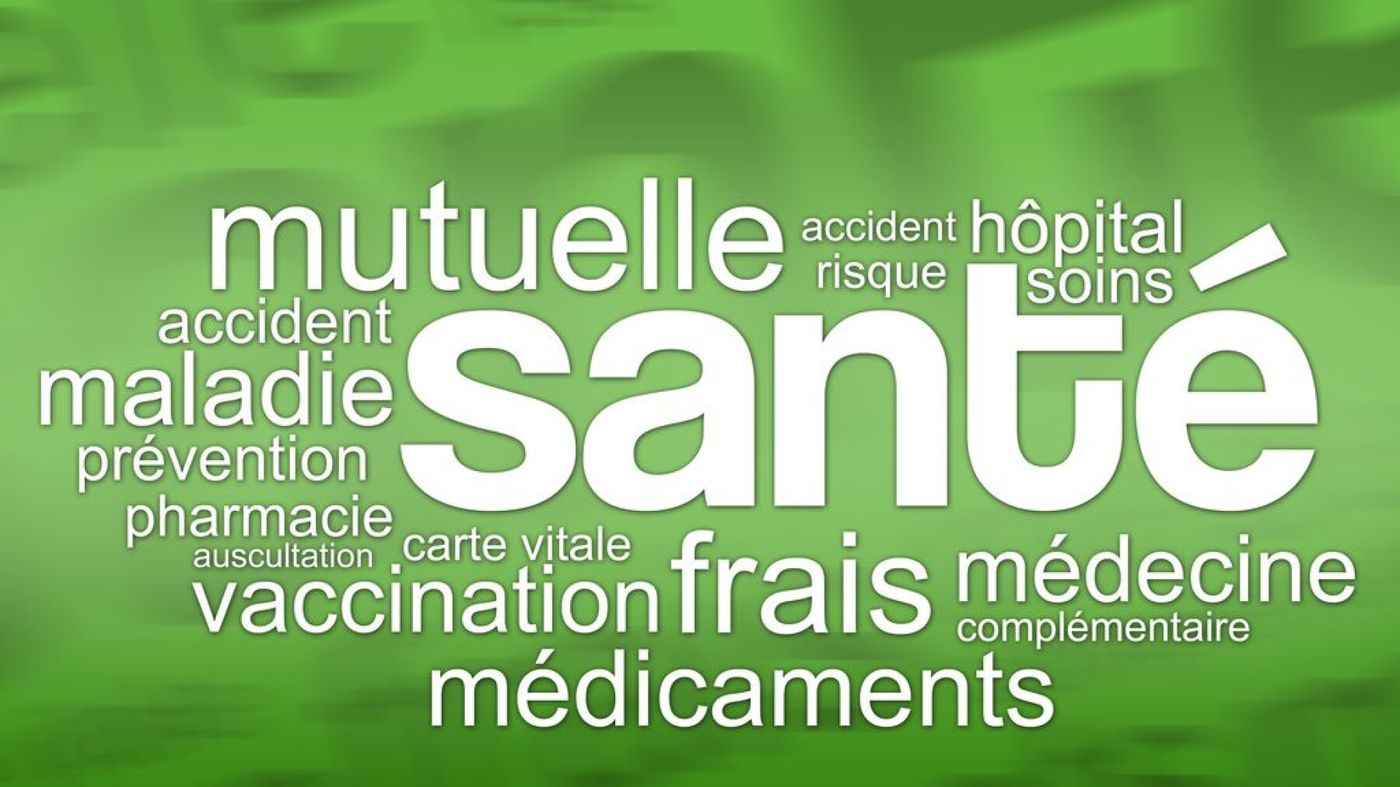 mutuelle accident risque hôpital soins
accident
maladie
santé
prévention
pharmacie
auscultation carte vitale
vaccination frais médecine
complémentaire
médicaments